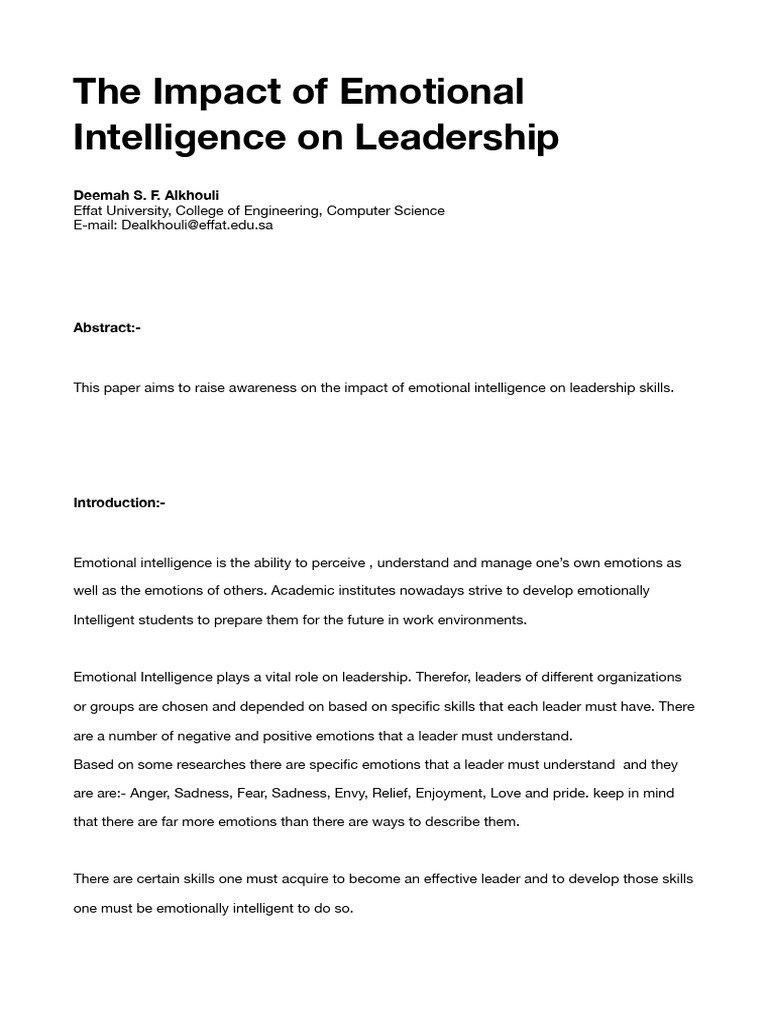 The Impact of Emotional Intelligence on Leadership

Deemah S. F. Alkhouli
Effat University, College of Engineering, Computer Science
E-mail: Dealkhouli@effat.edu.sa

Abstract:-

This paper aims to raise awareness on the impact of emotional intelligence on leadership skills.

Introduction:-

Emotional intelligence is the ability to perceive , understand and manage one's own emotions as well as the emotions of others. Academic institutes nowadays strive to develop emotionally Intelligent students to prepare them for the future in work environments.

Emotional Intelligence plays a vital role on leadership. Therefor, leaders of different organizations or groups are chosen and depended on based on specific skills that each leader must have. There are a number of negative and positive emotions that a leader must understand.
Based on some researches there are specific emotions that a leader must understand  and they are are:- Anger, Sadness, Fear, Sadness, Envy, Relief, Enjoyment, Love and pride. keep in mind that there are far more emotions than there are ways to describe them.

There are certain skills one must acquire to become an effective leader and to develop those skills one must be emotionally intelligent to do so.